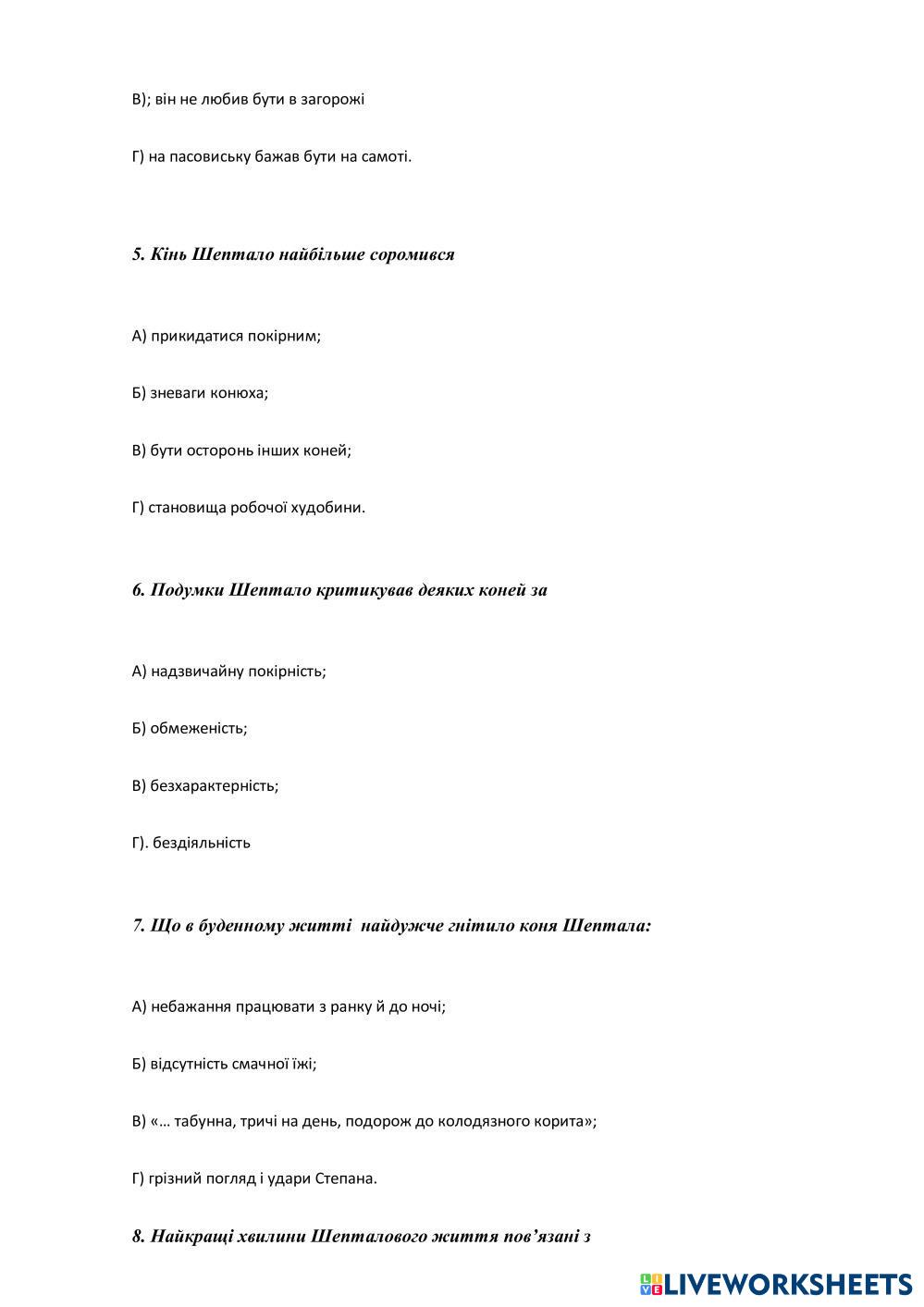 В); він не любив бути в загорожі

Г) на пасовиську бажав бути на самоті.

5. Кінь Шептало найбільше соромився

А) прикидатися покірним;

Б) зневаги конюха;

В) бути осторонь інших коней;

Г) становища робочої худобини.

6. Подумки Шептало критикував деяких коней за

А) надзвичайну покірність;

Б) обмеженість;

В) безхарактерність;

Г). бездіяльність

7. Що в буденному житті  найдужче гнітило коня Шептала:

А) небажання працювати з ранку й до ночі;

Б) відсутність смачної їжі;

В) «… табунна, тричі на день, подорож до колодязного корита»;

Г) грізний погляд і удари Степана.

8. Найкращі хвилини Шепталового життя пов'язані з

LIVEWORKSHEETS